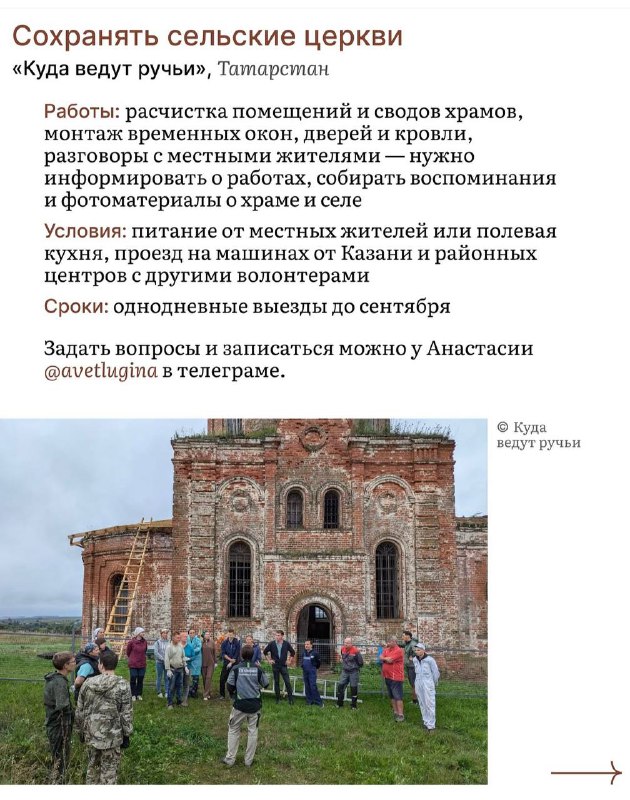 Сохранять сельские церкви

«Куда ведут ручьи», Татарстан

Работы: расчистка помещений и сводов храмов, монтаж временных окон, дверей и кровли, разговоры с местными жителями — нужно информировать о работах, собирать воспоминания и фотоматериалы о храме и селе

Условия: питание от местных жителей или полевая кухня, проезд на машинах от Казани и районных центров с другими волонтерами

Сроки: однодневные выезды до сентября

Задать вопросы и записаться можно у Анастасии @avetlugina в телеграме.

© Куда ведут ручьи